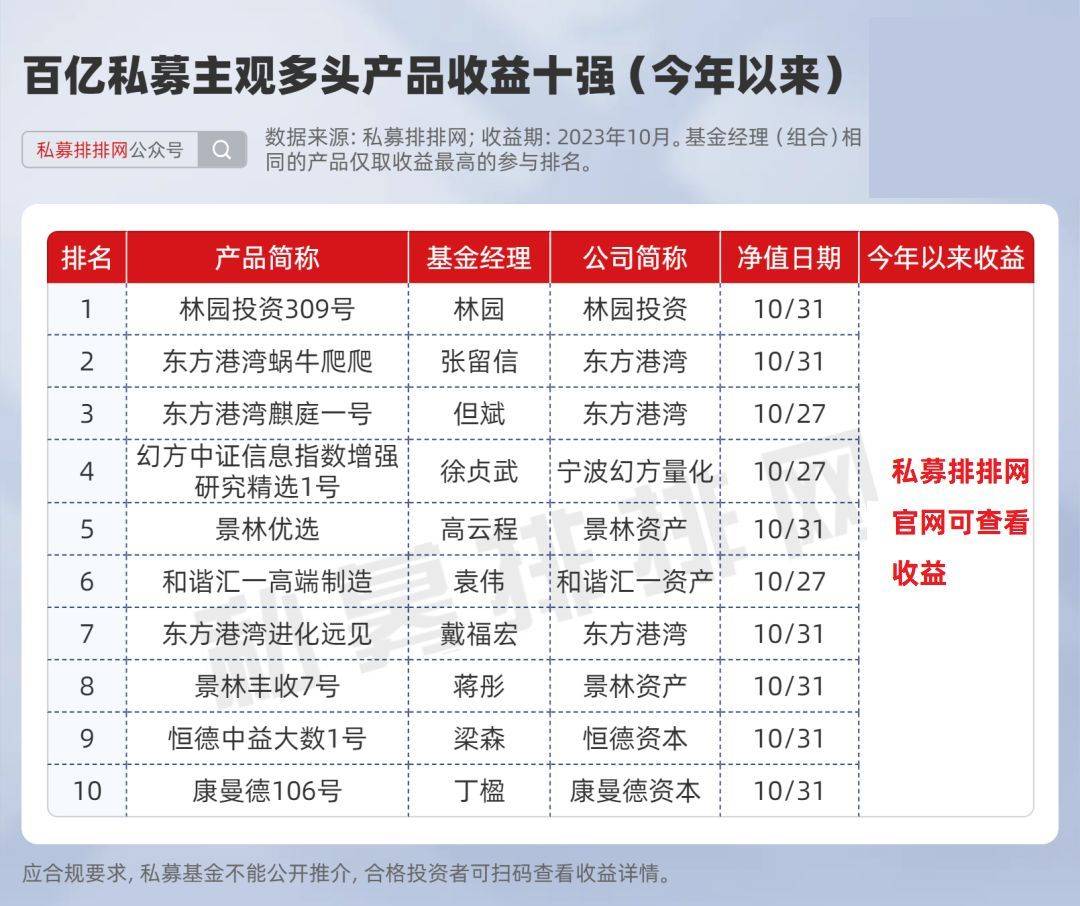 百亿私募主观多头产品收益十强（今年以来）

私募排排网公众号

数据来源：私募排排网；收益期：2023年10月。基金经理（组合）相同的产品仅取收益最高的参与排名。

| 排名 | 产品简称 | 基金经理 | 公司简称 | 净值日期 | 今年以来收益 |
|---|---|---|---|---|---|
| 1 | 林园投资309号 | 林园 | 林园投资 | 10/31 | 私募排排网官网可查看收益 |
| 2 | 东方港湾蜗牛爬爬 | 张留信 | 东方港湾 | 10/31 | |
| 3 | 东方港湾麒庭一号 | 但斌 | 东方港湾 | 10/27 | |
| 4 | 幻方中证信息指数增强研究精选1号 | 徐贞武 | 宁波幻方量化 | 10/27 | |
| 5 | 景林优选 | 高云程 | 景林资产 | 10/31 | |
| 6 | 和谐汇一高端制造 | 袁伟 | 和谐汇一资产 | 10/27 | |
| 7 | 东方港湾进化远见 | 戴福宏 | 东方港湾 | 10/31 | |
| 8 | 景林丰收7号 | 蒋彤 | 景林资产 | 10/31 | |
| 9 | 恒德中益大数1号 | 梁森 | 恒德资本 | 10/31 | |
| 10 | 康曼德106号 | 丁楹 | 康曼德资本 | 10/31 | |

私募排排网

应合规要求，私募基金不能公开推介，合格投资者可扫码查看收益详情。